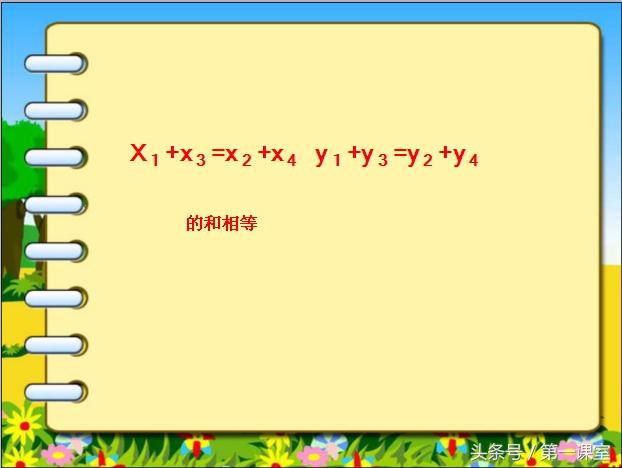 $X_1+x_3=x_2+x_4$ $y_1+y_3=y_2+y_4$

的和相等

头条号 / 第一课室